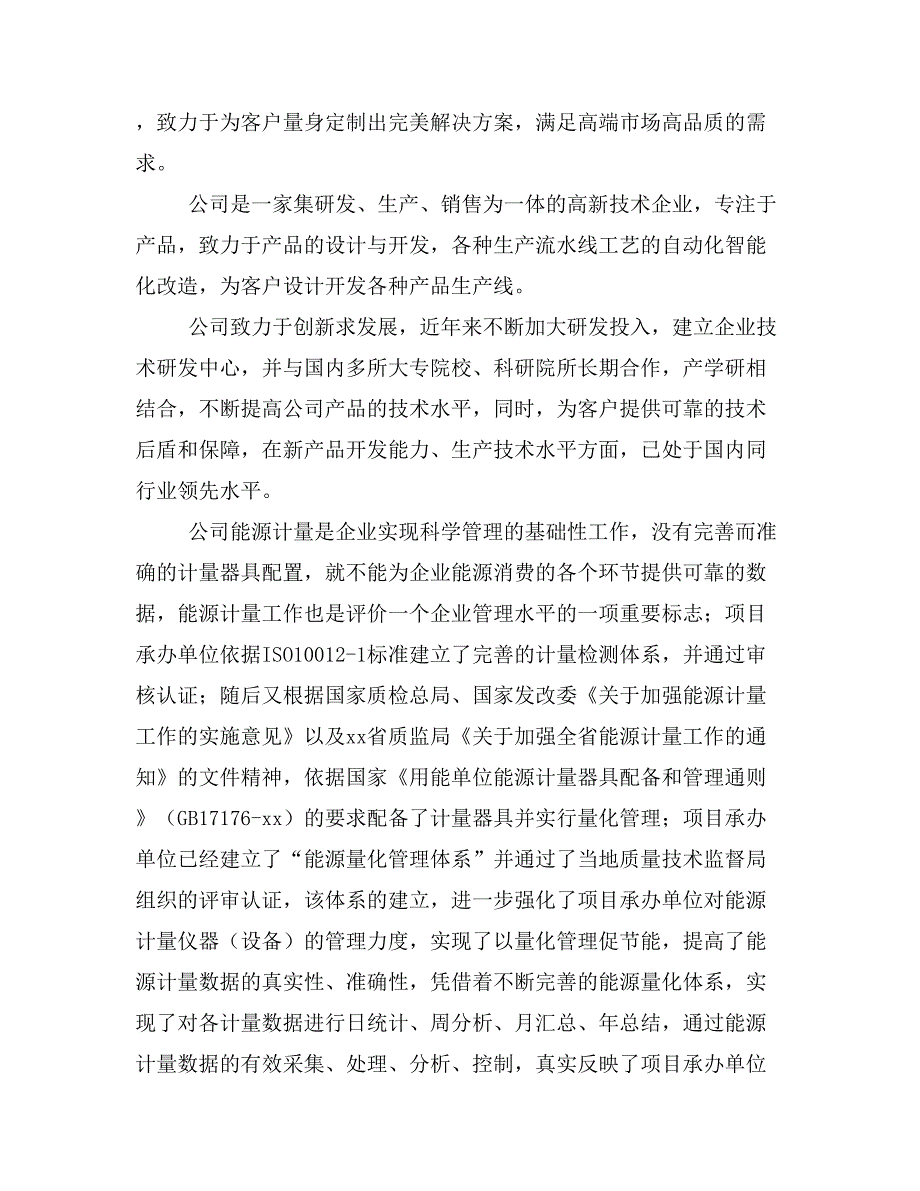 ，致力于为客户量身定制出完美解决方案，满足高端市场高品质的需求。

公司是一家集研发、生产、销售为一体的高新技术企业，专注于产品，致力于产品的设计与开发，各种生产流水线工艺的自动化智能化改造，为客户设计开发各种产品生产线。

公司致力于创新求发展，近年来不断加大研发投入，建立企业技术研发中心，并与国内多所大专院校、科研院所长期合作，产学研相结合，不断提高公司产品的技术水平，同时，为客户提供可靠的技术后盾和保障，在新产品开发能力、生产技术水平方面，已处于国内同行业领先水平。

公司能源计量是企业实现科学管理的基础性工作，没有完善而准确的计量器具配置，就不能为企业能源消费的各个环节提供可靠的数据，能源计量工作也是评价一个企业管理水平的一项重要标志；项目承办单位依据ISO10012-1标准建立了完善的计量检测体系，并通过审核认证；随后又根据国家质检总局、国家发改委《关于加强能源计量工作的实施意见》以及xx省质监局《关于加强全省能源计量工作的通知》的文件精神，依据国家《用能单位能源计量器具配备和管理通则》（GB17176-xx）的要求配备了计量器具并实行量化管理；项目承办单位已经建立了“能源量化管理体系”并通过了当地质量技术监督局组织的评审认证，该体系的建立，进一步强化了项目承办单位对能源计量仪器（设备）的管理力度，实现了以量化管理促节能，提高了能源计量数据的真实性、准确性，凭借着不断完善的能源量化体系，实现了对各计量数据进行日统计、周分析、月汇总、年总结，通过能源计量数据的有效采集、处理、分析、控制，真实反映了项目承办单位